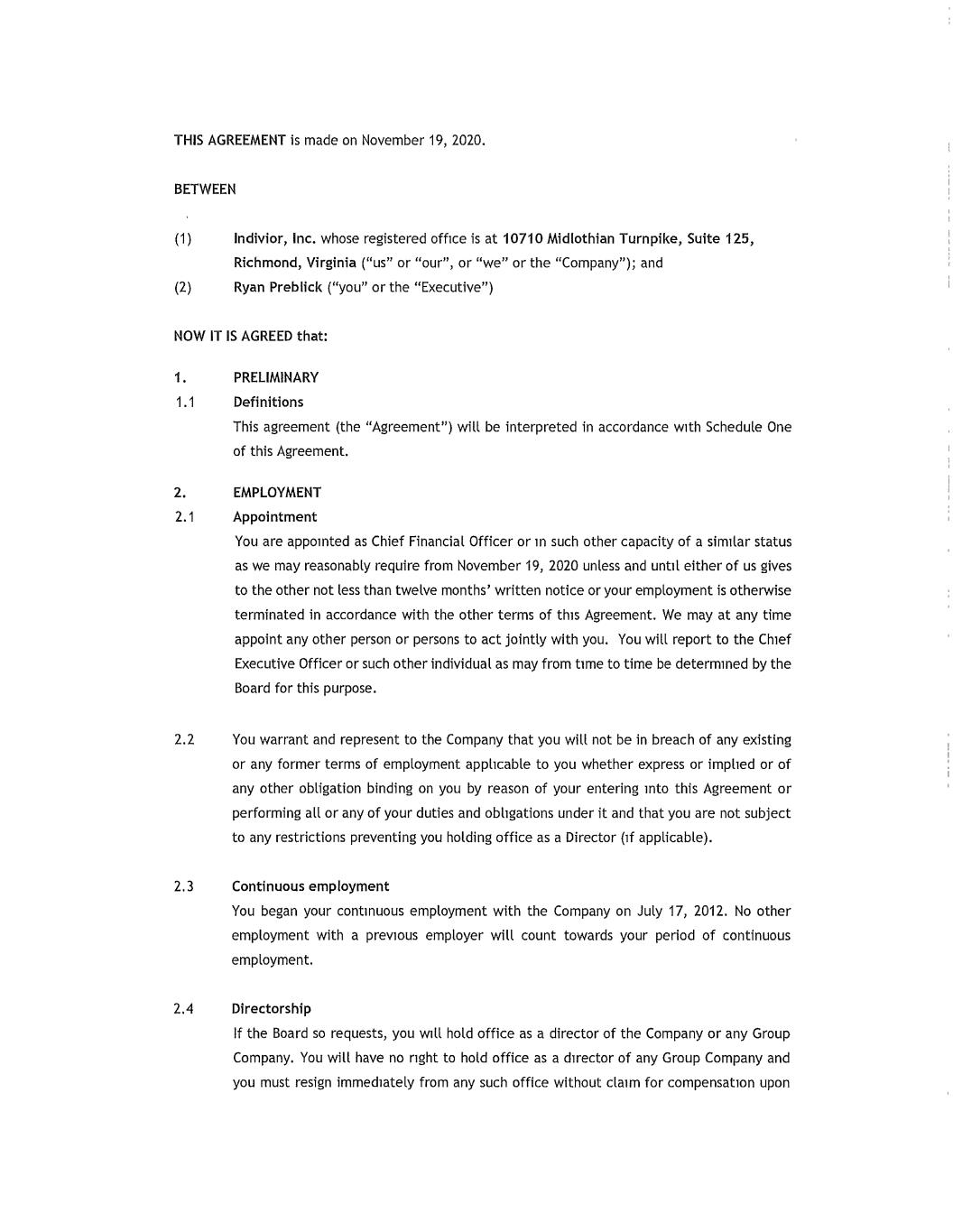 THIS AGREEMENT is made on November 19, 2020.

BETWEEN

(1) Indivior, Inc. whose registered office is at 10710 Midlothian Turnpike, Suite 125, Richmond, Virginia ("us" or "our", or "we" or the "Company"); and

(2) Ryan Preblick ("you" or the "Executive")

NOW IT IS AGREED that:

1. PRELIMINARY

1.1 Definitions

This agreement (the "Agreement") will be interpreted in accordance with Schedule One of this Agreement.

2. EMPLOYMENT

2.1 Appointment

You are appointed as Chief Financial Officer or in such other capacity of a similar status as we may reasonably require from November 19, 2020 unless and until either of us gives to the other not less than twelve months' written notice or your employment is otherwise terminated in accordance with the other terms of this Agreement. We may at any time appoint any other person or persons to act jointly with you. You will report to the Chief Executive Officer or such other individual as may from time to time be determined by the Board for this purpose.

2.2 You warrant and represent to the Company that you will not be in breach of any existing or any former terms of employment applicable to you whether express or implied or of any other obligation binding on you by reason of your entering into this Agreement or performing all or any of your duties and obligations under it and that you are not subject to any restrictions preventing you holding office as a Director (if applicable).

2.3 Continuous employment

You began your continuous employment with the Company on July 17, 2012. No other employment with a previous employer will count towards your period of continuous employment.

2.4 Directorship

If the Board so requests, you will hold office as a director of the Company or any Group Company. You will have no right to hold office as a director of any Group Company and you must resign immediately from any such office without claim for compensation upon